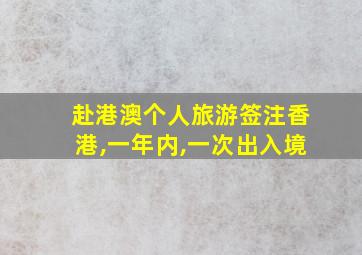 赴港澳个人旅游签注香港,一年内,一次出入境